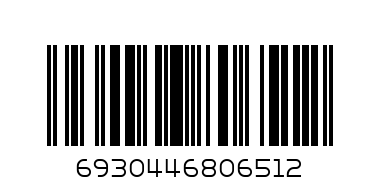 6930446806512